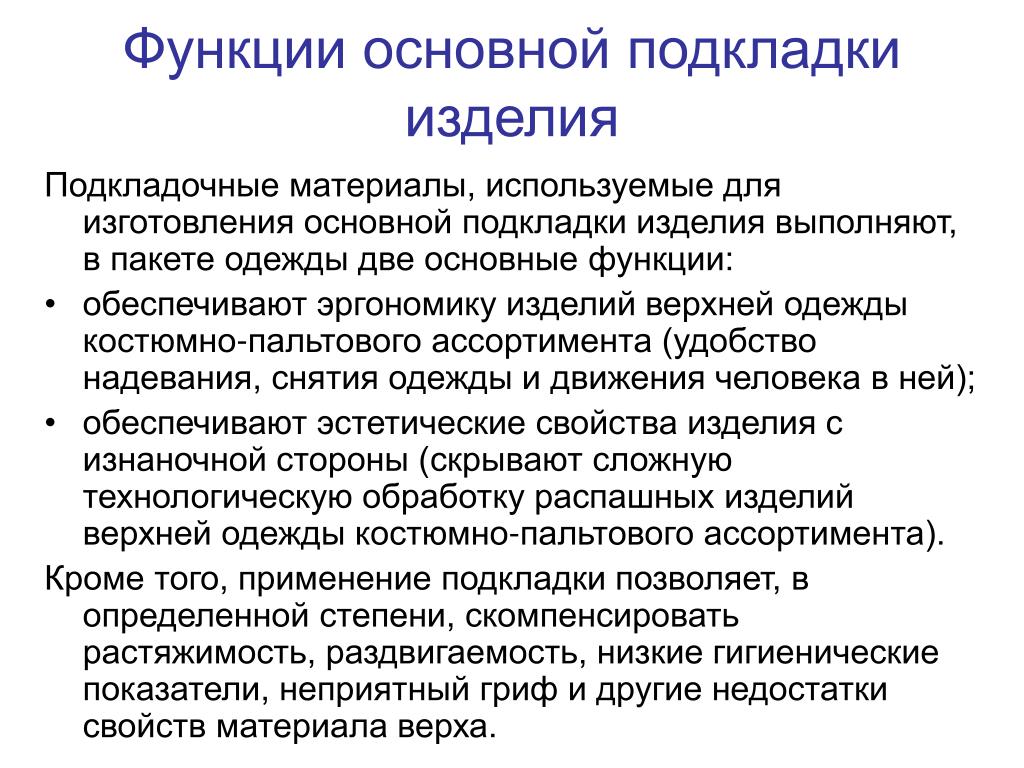 Функции основной подкладки изделия

Подкладочные материалы, используемые для изготовления основной подкладки изделия выполняют, в пакете одежды две основные функции:

• обеспечивают эргономику изделий верхней одежды костюмно-пальтового ассортимента (удобство надевания, снятия одежды и движения человека в ней);

• обеспечивают эстетические свойства изделия с изнаночной стороны (скрывают сложную технологическую обработку распашных изделий верхней одежды костюмно-пальтового ассортимента).

Кроме того, применение подкладки позволяет, в определенной степени, скомпенсировать растяжимость, раздвигаемость, низкие гигиенические показатели, неприятный гриф и другие недостатки свойств материала верха.